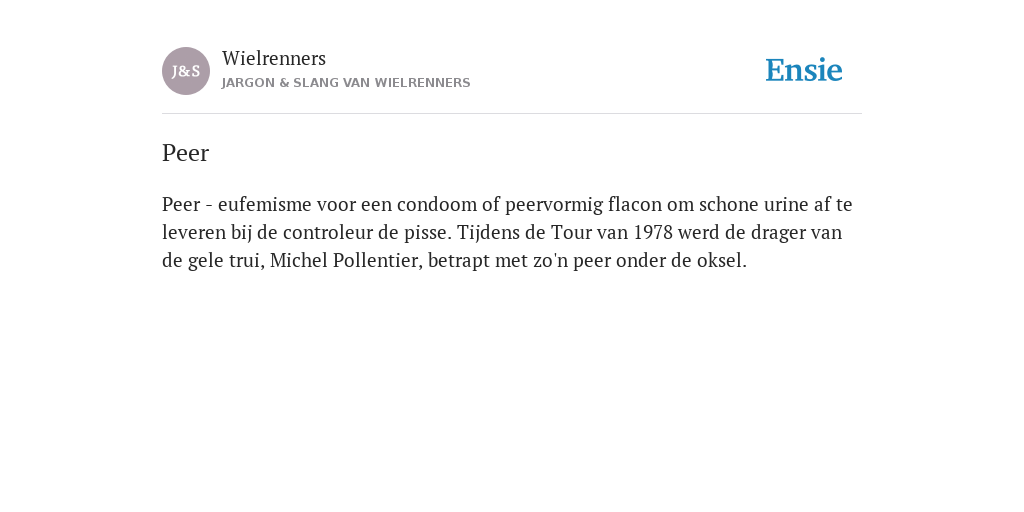 J&S

Wielrenners
JARGON & SLANG VAN WIELRENNERS

Ensie

Peer

Peer - eufemisme voor een condoom of peervormig flacon om schone urine af te leveren bij de controleur de pisse. Tijdens de Tour van 1978 werd de drager van de gele trui, Michel Pollentier, betrapt met zo'n peer onder de oksel.